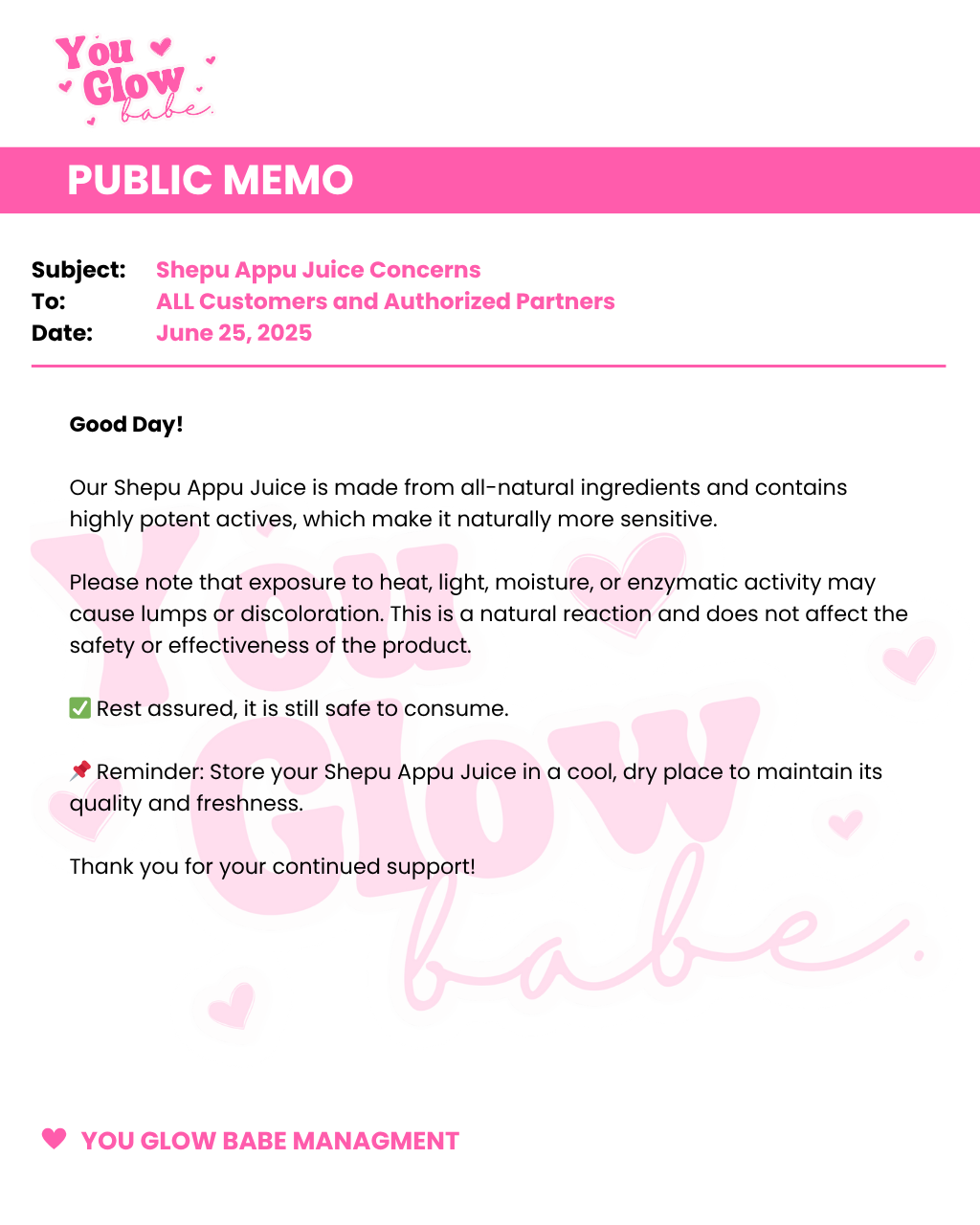 You Glow babe.

PUBLIC MEMO

Subject: Shepu Appu Juice Concerns
To: ALL Customers and Authorized Partners
Date: June 25, 2025

Good Day!

Our Shepu Appu Juice is made from all-natural ingredients and contains highly potent actives, which make it naturally more sensitive.

Please note that exposure to heat, light, moisture, or enzymatic activity may cause lumps or discoloration. This is a natural reaction and does not affect the safety or effectiveness of the product.

✅ Rest assured, it is still safe to consume.

📌 Reminder: Store your Shepu Appu Juice in a cool, dry place to maintain its quality and freshness.

Thank you for your continued support!

You Glow babe.

YOU GLOW BABE MANAGMENT